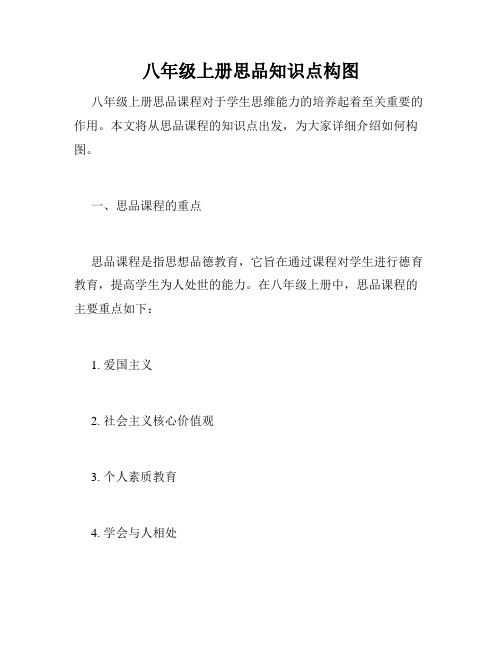 八年级上册思品知识点构图

八年级上册思品课程对于学生思维能力的培养起着至关重要的作用。本文将从思品课程的知识点出发，为大家详细介绍如何构图。

一、思品课程的重点

思品课程是指思想品德教育，它旨在通过课程对学生进行德育教育，提高学生为人处世的能力。在八年级上册中，思品课程的主要重点如下：

1. 爱国主义

2. 社会主义核心价值观

3. 个人素质教育

4. 学会与人相处